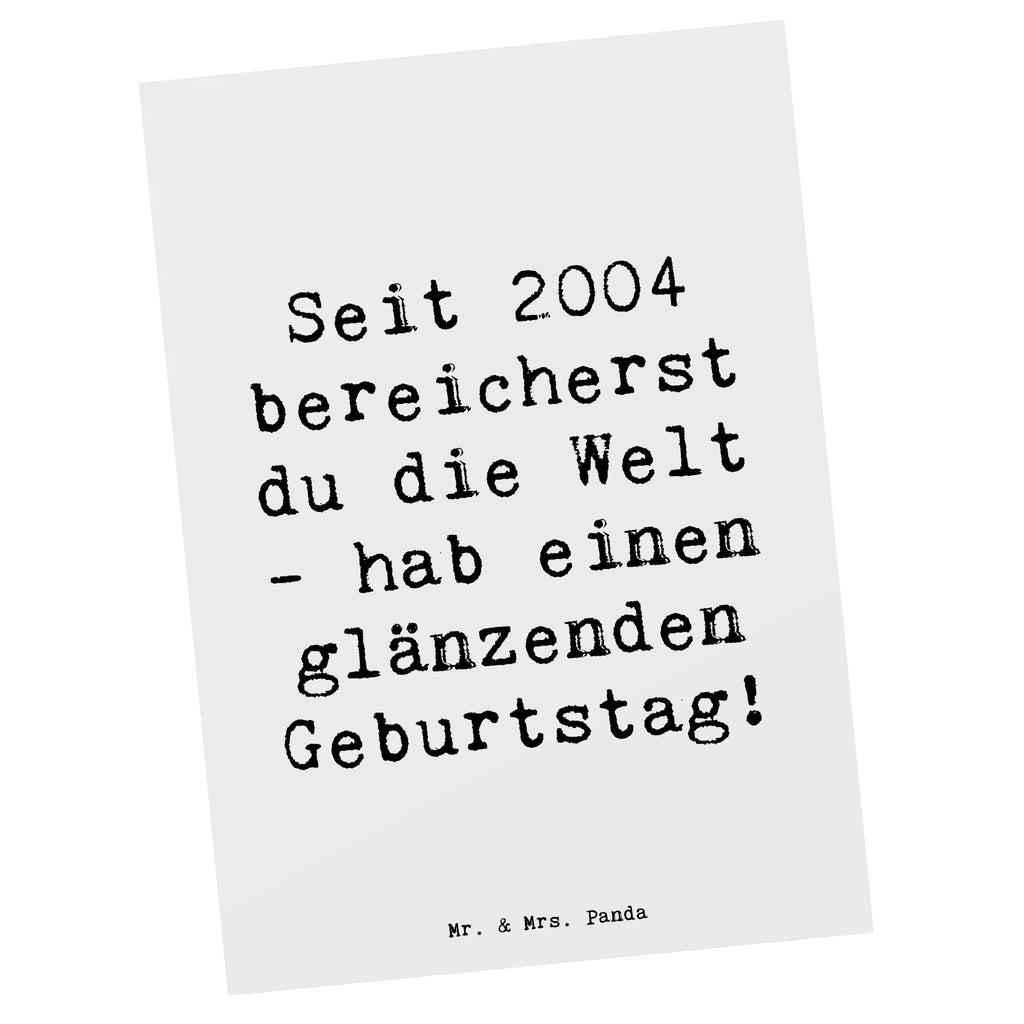 Seit 2004 bereicherst du die Welt - hab einen glänzenden Geburtstag!

Mr. & Mrs. Panda